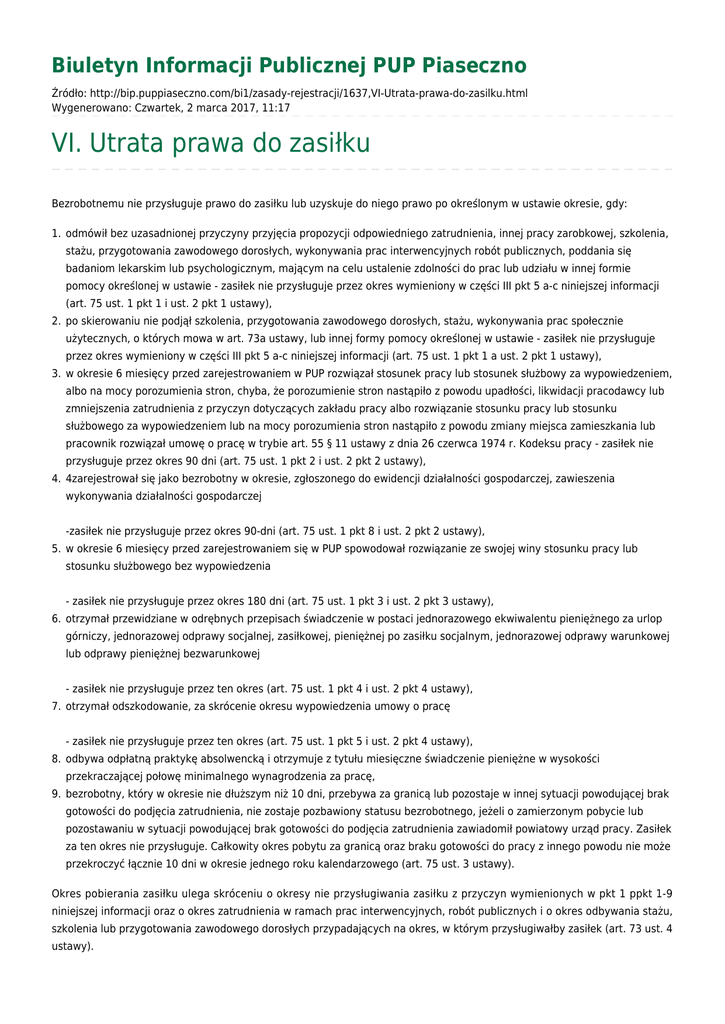 Biuletyn Informacji Publicznej PUP Piaseczno

Źródło: http://bip.puppiaseczno.com/bi1/zasady-rejestracji/1637,VI-Utrata-prawa-do-zasilku.html
Wygenerowano: Czwartek, 2 marca 2017, 11:17

VI. Utrata prawa do zasiłku

Bezrobotnemu nie przysługuje prawo do zasiłku lub uzyskuje do niego prawo po określonym w ustawie okresie, gdy:

1. odmówił bez uzasadnionej przyczyny przyjęcia propozycji odpowiedniego zatrudnienia, innej pracy zarobkowej, szkolenia, stażu, przygotowania zawodowego dorosłych, wykonywania prac interwencyjnych robót publicznych, poddania się badaniom lekarskim lub psychologicznym, mającym na celu ustalenie zdolności do prac lub udziału w innej formie pomocy określonej w ustawie - zasiłek nie przysługuje przez okres wymieniony w części III pkt 5 a-c niniejszej informacji (art. 75 ust. 1 pkt 1 i ust. 2 pkt 1 ustawy),
2. po skierowaniu nie podjął szkolenia, przygotowania zawodowego dorosłych, stażu, wykonywania prac społecznie użytecznych, o których mowa w art. 73a ustawy, lub innej formy pomocy określonej w ustawie - zasiłek nie przysługuje przez okres wymieniony w części III pkt 5 a-c niniejszej informacji (art. 75 ust. 1 pkt 1 a ust. 2 pkt 1 ustawy),
3. w okresie 6 miesięcy przed zarejestrowaniem w PUP rozwiązał stosunek pracy lub stosunek służbowy za wypowiedzeniem, albo na mocy porozumienia stron, chyba, że porozumienie stron nastąpiło z powodu upadłości, likwidacji pracodawcy lub zmniejszenia zatrudnienia z przyczyn dotyczących zakładu pracy albo rozwiązanie stosunku pracy lub stosunku służbowego za wypowiedzeniem lub na mocy porozumienia stron nastąpiło z powodu zmiany miejsca zamieszkania lub pracownik rozwiązał umowę o pracę w trybie art. 55 § 11 ustawy z dnia 26 czerwca 1974 r. Kodeksu pracy - zasiłek nie przysługuje przez okres 90 dni (art. 75 ust. 1 pkt 2 i ust. 2 pkt 2 ustawy),
4. 4zarejestrował się jako bezrobotny w okresie, zgłoszonego do ewidencji działalności gospodarczej, zawieszenia wykonywania działalności gospodarczej

-zasiłek nie przysługuje przez okres 90-dni (art. 75 ust. 1 pkt 8 i ust. 2 pkt 2 ustawy),
5. w okresie 6 miesięcy przed zarejestrowaniem się w PUP spowodował rozwiązanie ze swojej winy stosunku pracy lub stosunku służbowego bez wypowiedzenia

- zasiłek nie przysługuje przez okres 180 dni (art. 75 ust. 1 pkt 3 i ust. 2 pkt 3 ustawy),
6. otrzymał przewidziane w odrębnych przepisach świadczenie w postaci jednorazowego ekwiwalentu pieniężnego za urlop górniczy, jednorazowej odprawy socjalnej, zasiłkowej, pieniężnej po zasiłku socjalnym, jednorazowej odprawy warunkowej lub odprawy pieniężnej bezwarunkowej

- zasiłek nie przysługuje przez ten okres (art. 75 ust. 1 pkt 4 i ust. 2 pkt 4 ustawy),
7. otrzymał odszkodowanie, za skrócenie okresu wypowiedzenia umowy o pracę

- zasiłek nie przysługuje przez ten okres (art. 75 ust. 1 pkt 5 i ust. 2 pkt 4 ustawy),
8. odbywa odpłatną praktykę absolwencką i otrzymuje z tytułu miesięczne świadczenie pieniężne w wysokości przekraczającej połowę minimalnego wynagrodzenia za pracę,
9. bezrobotny, który w okresie nie dłuższym niż 10 dni, przebywa za granicą lub pozostaje w innej sytuacji powodującej brak gotowości do podjęcia zatrudnienia, nie zostaje pozbawiony statusu bezrobotnego, jeżeli o zamierzonym pobycie lub pozostawaniu w sytuacji powodującej brak gotowości do podjęcia zatrudnienia zawiadomił powiatowy urząd pracy. Zasiłek za ten okres nie przysługuje. Całkowity okres pobytu za granicą oraz braku gotowości do pracy z innego powodu nie może przekroczyć łącznie 10 dni w okresie jednego roku kalendarzowego (art. 75 ust. 3 ustawy).

Okres pobierania zasiłku ulega skróceniu o okresy nie przysługiwania zasiłku z przyczyn wymienionych w pkt 1 ppkt 1-9 niniejszej informacji oraz o okres zatrudnienia w ramach prac interwencyjnych, robót publicznych i o okres odbywania stażu, szkolenia lub przygotowania zawodowego dorosłych przypadających na okres, w którym przysługiwałby zasiłek (art. 73 ust. 4 ustawy).